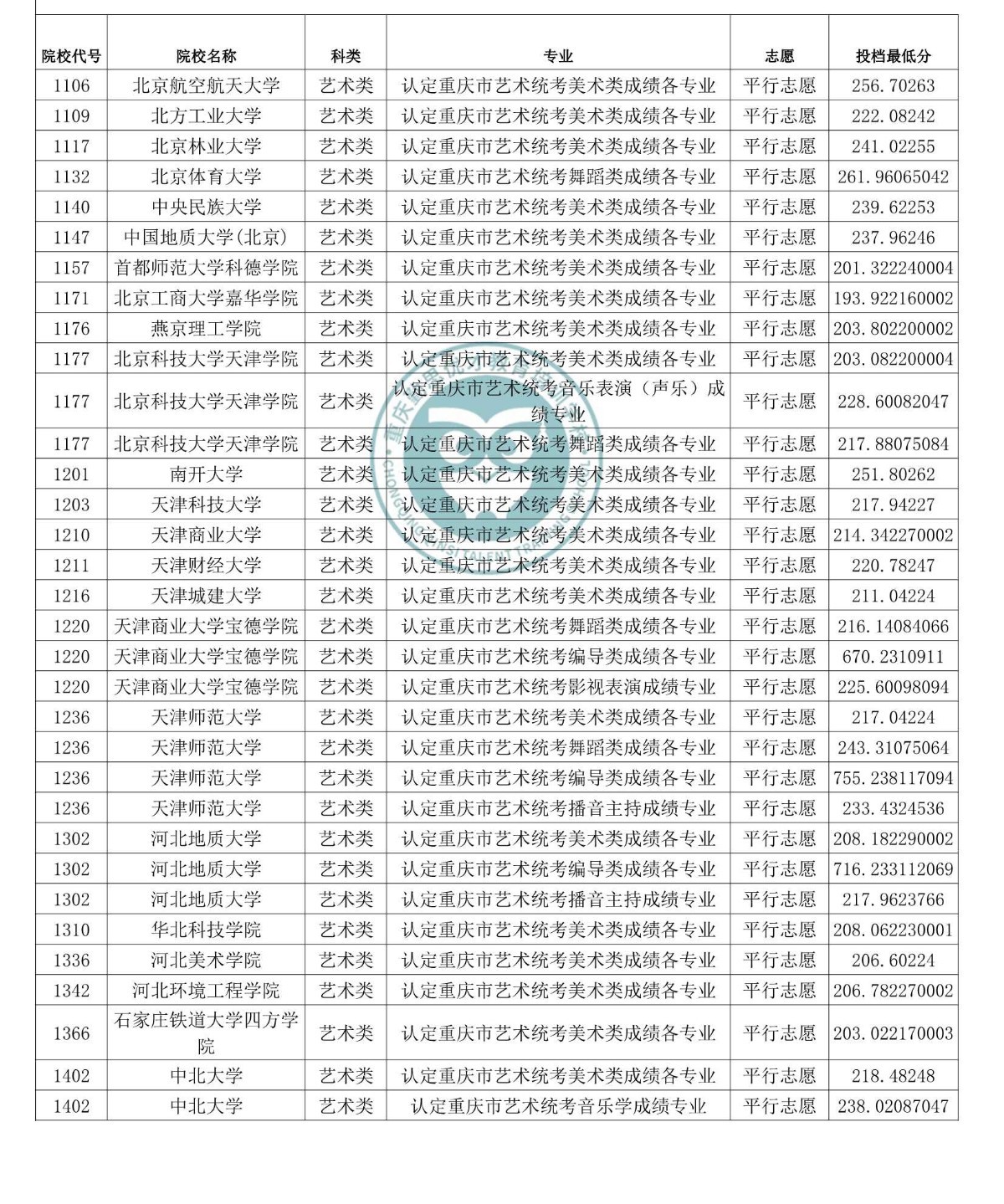 | 院校代号 | 院校名称 | 科类 | 专业 | 志愿 | 投档最低分 |
|---|---|---|---|---|---|
| 1106 | 北京航空航天大学 | 艺术类 | 认定重庆市艺术统考美术类成绩各专业 | 平行志愿 | 256.70263 |
| 1109 | 北方工业大学 | 艺术类 | 认定重庆市艺术统考美术类成绩各专业 | 平行志愿 | 222.08242 |
| 1117 | 北京林业大学 | 艺术类 | 认定重庆市艺术统考美术类成绩各专业 | 平行志愿 | 241.02255 |
| 1132 | 北京体育大学 | 艺术类 | 认定重庆市艺术统考舞蹈类成绩各专业 | 平行志愿 | 261.96065042 |
| 1140 | 中央民族大学 | 艺术类 | 认定重庆市艺术统考美术类成绩各专业 | 平行志愿 | 239.62253 |
| 1147 | 中国地质大学(北京) | 艺术类 | 认定重庆市艺术统考美术类成绩各专业 | 平行志愿 | 237.96246 |
| 1157 | 首都师范大学科德学院 | 艺术类 | 认定重庆市艺术统考美术类成绩各专业 | 平行志愿 | 201.322240004 |
| 1171 | 北京工商大学嘉华学院 | 艺术类 | 认定重庆市艺术统考美术类成绩各专业 | 平行志愿 | 193.922160002 |
| 1176 | 燕京理工学院 | 艺术类 | 认定重庆市艺术统考美术类成绩各专业 | 平行志愿 | 203.802200002 |
| 1177 | 北京科技大学天津学院 | 艺术类 | 认定重庆市艺术统考美术类成绩各专业 | 平行志愿 | 203.082200004 |
| 1177 | 北京科技大学天津学院 | 艺术类 | 认定重庆市艺术统考音乐表演（声乐）成绩专业 | 平行志愿 | 228.60082047 |
| 1177 | 北京科技大学天津学院 | 艺术类 | 认定重庆市艺术统考舞蹈类成绩各专业 | 平行志愿 | 217.88075084 |
| 1201 | 南开大学 | 艺术类 | 认定重庆市艺术统考美术类成绩各专业 | 平行志愿 | 251.80262 |
| 1203 | 天津科技大学 | 艺术类 | 认定重庆市艺术统考美术类成绩各专业 | 平行志愿 | 217.94227 |
| 1210 | 天津商业大学 | 艺术类 | 认定重庆市艺术统考美术类成绩各专业 | 平行志愿 | 214.342270002 |
| 1211 | 天津财经大学 | 艺术类 | 认定重庆市艺术统考美术类成绩各专业 | 平行志愿 | 220.78247 |
| 1216 | 天津城建大学 | 艺术类 | 认定重庆市艺术统考美术类成绩各专业 | 平行志愿 | 211.04224 |
| 1220 | 天津商业大学宝德学院 | 艺术类 | 认定重庆市艺术统考舞蹈类成绩各专业 | 平行志愿 | 216.14084066 |
| 1220 | 天津商业大学宝德学院 | 艺术类 | 认定重庆市艺术统考编导类成绩各专业 | 平行志愿 | 670.2310911 |
| 1220 | 天津商业大学宝德学院 | 艺术类 | 认定重庆市艺术统考影视表演成绩专业 | 平行志愿 | 225.60098094 |
| 1236 | 天津师范大学 | 艺术类 | 认定重庆市艺术统考美术类成绩各专业 | 平行志愿 | 217.04224 |
| 1236 | 天津师范大学 | 艺术类 | 认定重庆市艺术统考舞蹈类成绩各专业 | 平行志愿 | 243.31075064 |
| 1236 | 天津师范大学 | 艺术类 | 认定重庆市艺术统考编导类成绩各专业 | 平行志愿 | 755.238117094 |
| 1236 | 天津师范大学 | 艺术类 | 认定重庆市艺术统考播音主持成绩专业 | 平行志愿 | 233.4324536 |
| 1302 | 河北地质大学 | 艺术类 | 认定重庆市艺术统考美术类成绩各专业 | 平行志愿 | 208.182290002 |
| 1302 | 河北地质大学 | 艺术类 | 认定重庆市艺术统考编导类成绩各专业 | 平行志愿 | 716.233112069 |
| 1302 | 河北地质大学 | 艺术类 | 认定重庆市艺术统考播音主持成绩专业 | 平行志愿 | 217.9623766 |
| 1310 | 华北科技学院 | 艺术类 | 认定重庆市艺术统考美术类成绩各专业 | 平行志愿 | 208.062230001 |
| 1336 | 河北美术学院 | 艺术类 | 认定重庆市艺术统考美术类成绩各专业 | 平行志愿 | 206.60224 |
| 1342 | 河北环境工程学院 | 艺术类 | 认定重庆市艺术统考美术类成绩各专业 | 平行志愿 | 206.782270002 |
| 1366 | 石家庄铁道大学四方学院 | 艺术类 | 认定重庆市艺术统考美术类成绩各专业 | 平行志愿 | 203.022170003 |
| 1402 | 中北大学 | 艺术类 | 认定重庆市艺术统考美术类成绩各专业 | 平行志愿 | 218.48248 |
| 1402 | 中北大学 | 艺术类 | 认定重庆市艺术统考音乐学成绩专业 | 平行志愿 | 238.02087047 |